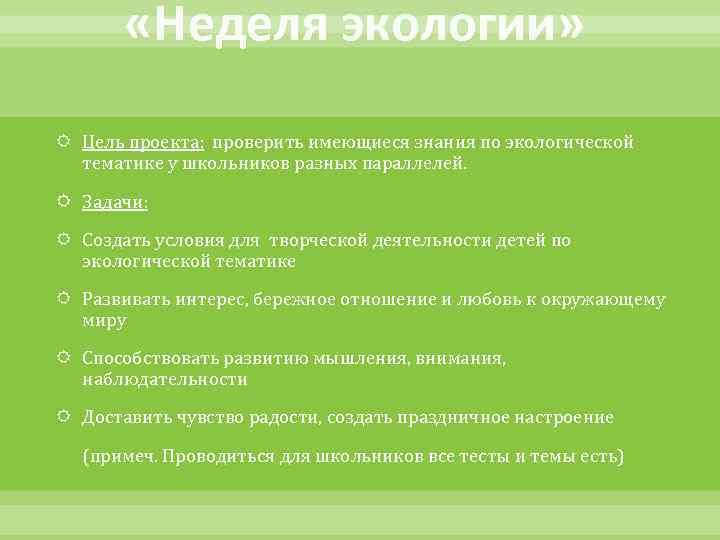 «Неделя экологии»

Цель проекта: проверить имеющиеся знания по экологической тематике у школьников разных параллелей.

Задачи:

Создать условия для творческой деятельности детей по экологической тематике

Развивать интерес, бережное отношение и любовь к окружающему миру

Способствовать развитию мышления, внимания, наблюдательности

Доставить чувство радости, создать праздничное настроение

(примеч. Проводиться для школьников все тесты и темы есть)